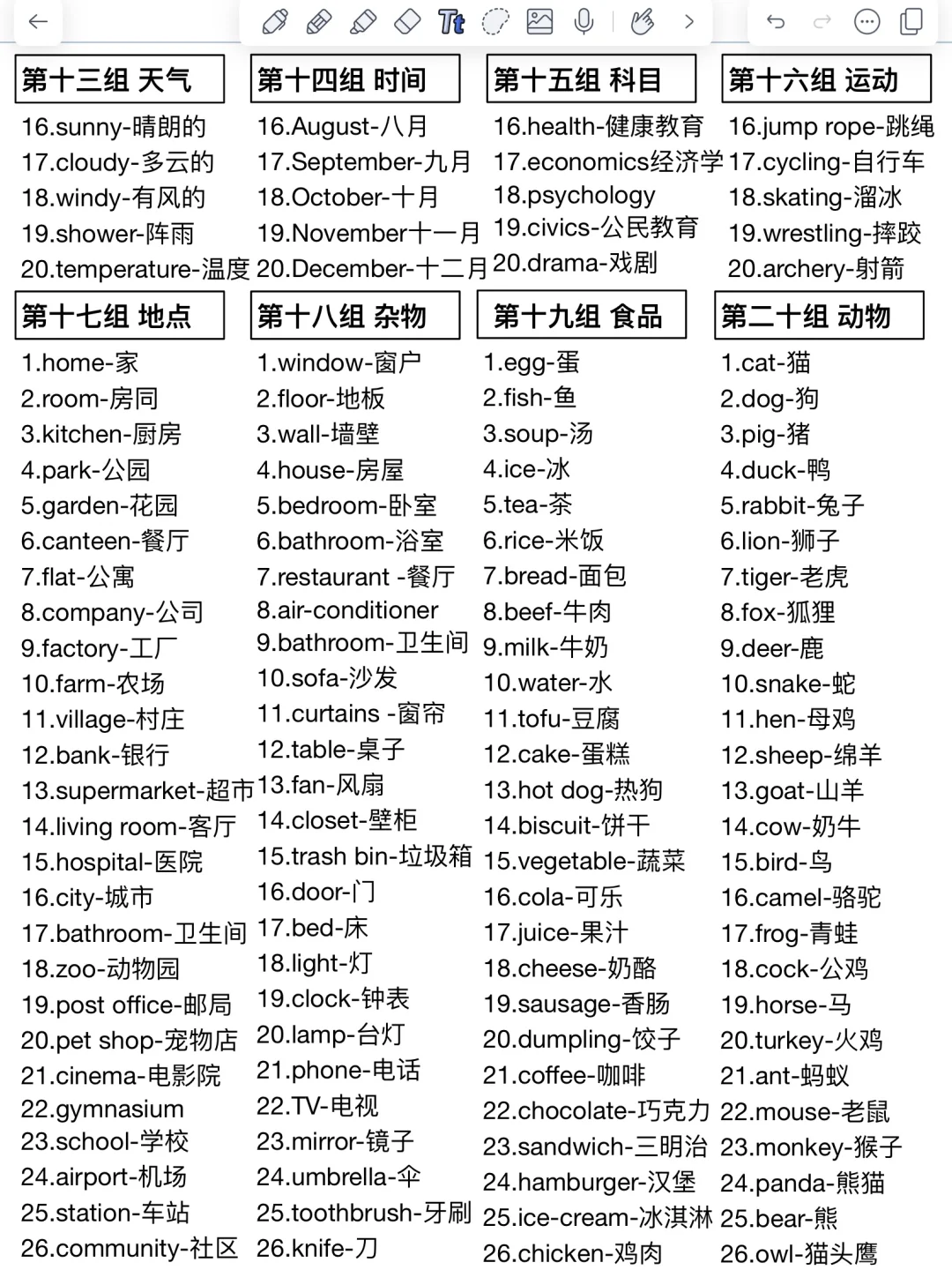 第十三组 天气
16.sunny-晴朗的
17.cloudy-多云的
18.windy-有风的
19.shower-阵雨
20.temperature-温度

第十四组 时间
16.August-八月
17.September-九月
18.October-十月
19.November十一月
20.December-十二月

第十五组 科目
16.health-健康教育
17.economics经济学
18.psychology
19.civics-公民教育
20.drama-戏剧

第十六组 运动
16.jump rope-跳绳
17.cycling-自行车
18.skating-溜冰
19.wrestling-摔跤
20.archery-射箭

第十七组 地点
1.home-家
2.room-房同
3.kitchen-厨房
4.park-公园
5.garden-花园
6.canteen-餐厅
7.flat-公寓
8.company-公司
9.factory-工厂
10.farm-农场
11.village-村庄
12.bank-银行
13.supermarket-超市
14.living room-客厅
15.hospital-医院
16.city-城市
17.bathroom-卫生间
18.zoo-动物园
19.post office-邮局
20.pet shop-宠物店
21.cinema-电影院
22.gymnasium
23.school-学校
24.airport-机场
25.station-车站
26.community-社区

第十八组 杂物
1.window-窗户
2.floor-地板
3.wall-墙壁
4.house-房屋
5.bedroom-卧室
6.bathroom-浴室
7.restaurant -餐厅
8.air-conditioner
9.bathroom-卫生间
10.sofa-沙发
11.curtains -窗帘
12.table-桌子
13.fan-风扇
14.closet-壁柜
15.trash bin-垃圾箱
16.door-门
17.bed-床
18.light-灯
19.clock-钟表
20.lamp-台灯
21.phone-电话
22.TV-电视
23.mirror-镜子
24.umbrella-伞
25.toothbrush-牙刷
26.knife-刀

第十九组 食品
1.egg-蛋
2.fish-鱼
3.soup-汤
4.ice-冰
5.tea-茶
6.rice-米饭
7.bread-面包
8.beef-牛肉
9.milk-牛奶
10.water-水
11.tofu-豆腐
12.cake-蛋糕
13.hot dog-热狗
14.biscuit-饼干
15.vegetable-蔬菜
16.cola-可乐
17.juice-果汁
18.cheese-奶酪
19.sausage-香肠
20.dumpling-饺子
21.coffee-咖啡
22.chocolate-巧克力
23.sandwich-三明治
24.hamburger-汉堡
25.ice-cream-冰淇淋
26.chicken-鸡肉

第二十组 动物
1.cat-猫
2.dog-狗
3.pig-猪
4.duck-鸭
5.rabbit-兔子
6.lion-狮子
7.tiger-老虎
8.fox-狐狸
9.deer-鹿
10.snake-蛇
11.hen-母鸡
12.sheep-绵羊
13.goat-山羊
14.cow-奶牛
15.bird-鸟
16.camel-骆驼
17.frog-青蛙
18.cock-公鸡
19.horse-马
20.turkey-火鸡
21.ant-蚂蚁
22.mouse-老鼠
23.monkey-猴子
24.panda-熊猫
25.bear-熊
26.owl-猫头鹰